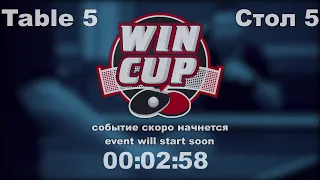 Table 5

Стол 5

WIN CUP

событие скоро начнется
event will start soon

00:02:58